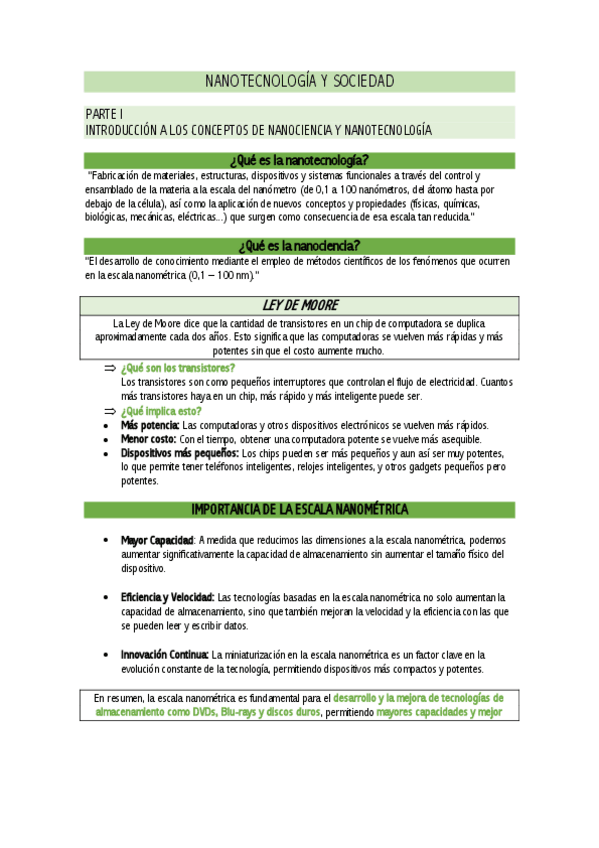 NANOTECNOLOGÍA Y SOCIEDAD

PARTE I
INTRODUCCIÓN A LOS CONCEPTOS DE NANOCIENCIA Y NANOTECNOLOGÍA

¿Qué es la nanotecnología?

"Fabricación de materiales, estructuras, dispositivos y sistemas funcionales a través del control y ensamblado de la materia a la escala del nanómetro (de 0,1 a 100 nanómetros, del átomo hasta por debajo de la célula), así como la aplicación de nuevos conceptos y propiedades (físicas, químicas, biológicas, mecánicas, eléctricas...) que surgen como consecuencia de esa escala tan reducida."

¿Qué es la nanociencia?

"El desarrollo de conocimiento mediante el empleo de métodos científicos de los fenómenos que ocurren en la escala nanométrica (0,1 – 100 nm)."

LEY DE MOORE

La Ley de Moore dice que la cantidad de transistores en un chip de computadora se duplica aproximadamente cada dos años. Esto significa que las computadoras se vuelven más rápidas y más potentes sin que el costo aumente mucho.

⇒ ¿Qué son los transistores?
Los transistores son como pequeños interruptores que controlan el flujo de electricidad. Cuantos más transistores haya en un chip, más rápido y más inteligente puede ser.

⇒ ¿Qué implica esto?
• Más potencia: Las computadoras y otros dispositivos electrónicos se vuelven más rápidos.
• Menor costo: Con el tiempo, obtener una computadora potente se vuelve más asequible.
• Dispositivos más pequeños: Los chips pueden ser más pequeños y aun así ser muy potentes, lo que permite tener teléfonos inteligentes, relojes inteligentes, y otros gadgets pequeños pero potentes.

IMPORTANCIA DE LA ESCALA NANOMÉTRICA

• Mayor Capacidad: A medida que reducimos las dimensiones a la escala nanométrica, podemos aumentar significativamente la capacidad de almacenamiento sin aumentar el tamaño físico del dispositivo.

• Eficiencia y Velocidad: Las tecnologías basadas en la escala nanométrica no solo aumentan la capacidad de almacenamiento, sino que también mejoran la velocidad y la eficiencia con las que se pueden leer y escribir datos.

• Innovación Continua: La miniaturización en la escala nanométrica es un factor clave en la evolución constante de la tecnología, permitiendo dispositivos más compactos y potentes.

En resumen, la escala nanométrica es fundamental para el desarrollo y la mejora de tecnologías de almacenamiento como DVDs, Blu-rays y discos duros, permitiendo mayores capacidades y mejor